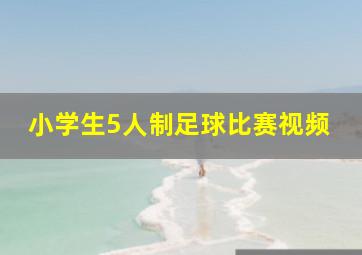 小学生5人制足球比赛视频